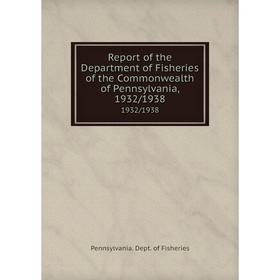 Report of the Department of Fisheries of the Commonwealth of Pennsylvania, 1932/1938
1932/1938

Pennsylvania. Dept. of Fisheries